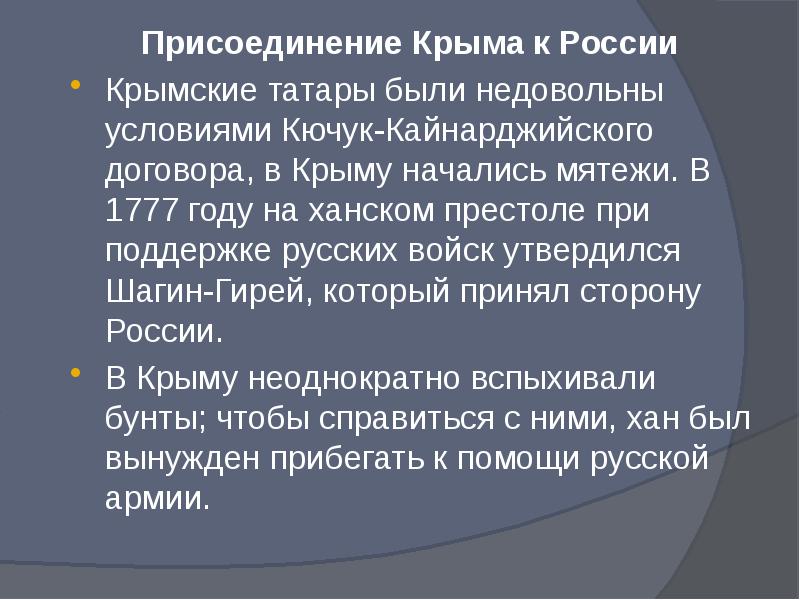 Присоединение Крыма к России

Крымские татары были недовольны условиями Кючук-Кайнарджийского договора, в Крыму начались мятежи. В 1777 году на ханском престоле при поддержке русских войск утвердился Шагин-Гирей, который принял сторону России.

В Крыму неоднократно вспыхивали бунты; чтобы справиться с ними, хан был вынужден прибегать к помощи русской армии.